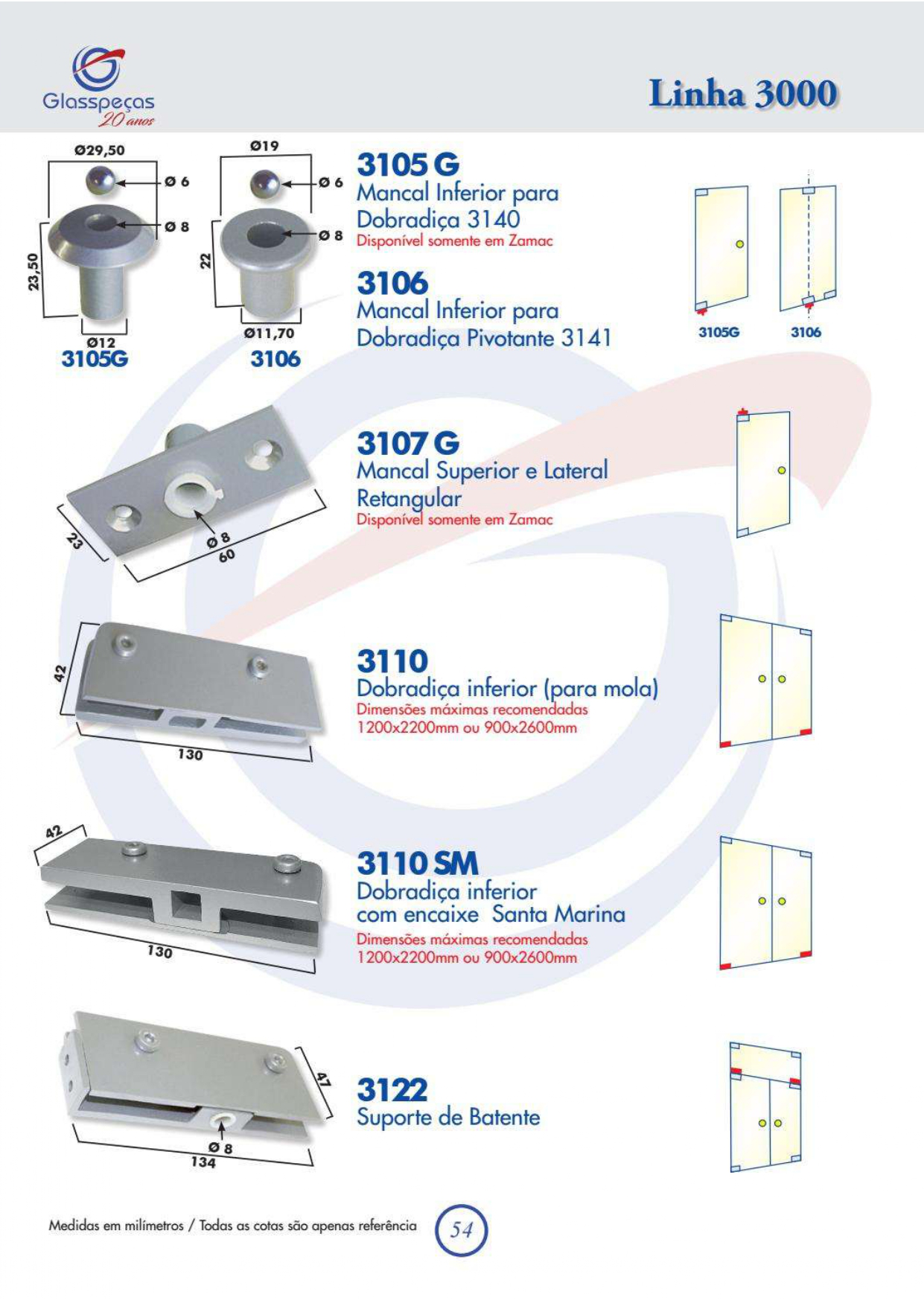 Glasspeças
20 anos

Linha 3000

Ø29,50
Ø 6
Ø 8
23,50
Ø12
3105G

Ø19
Ø 6
Ø 8
22
Ø11,70
3106

3105 G
Mancal Inferior para Dobradiça 3140
Disponível somente em Zamac

3106
Mancal Inferior para Dobradiça Pivotante 3141

3105G
3106

23
Ø 8
60

3107 G
Mancal Superior e Lateral Retangular
Disponível somente em Zamac

42
130

3110
Dobradiça inferior (para mola)
Dimensões máximas recomendadas
1200x2200mm ou 900x2600mm

42
130

3110 SM
Dobradiça inferior
com encaixe Santa Marina
Dimensões máximas recomendadas
1200x2200mm ou 900x2600mm

47
Ø 8
134

3122
Suporte de Batente

Medidas em milímetros / Todas as cotas são apenas referência

54